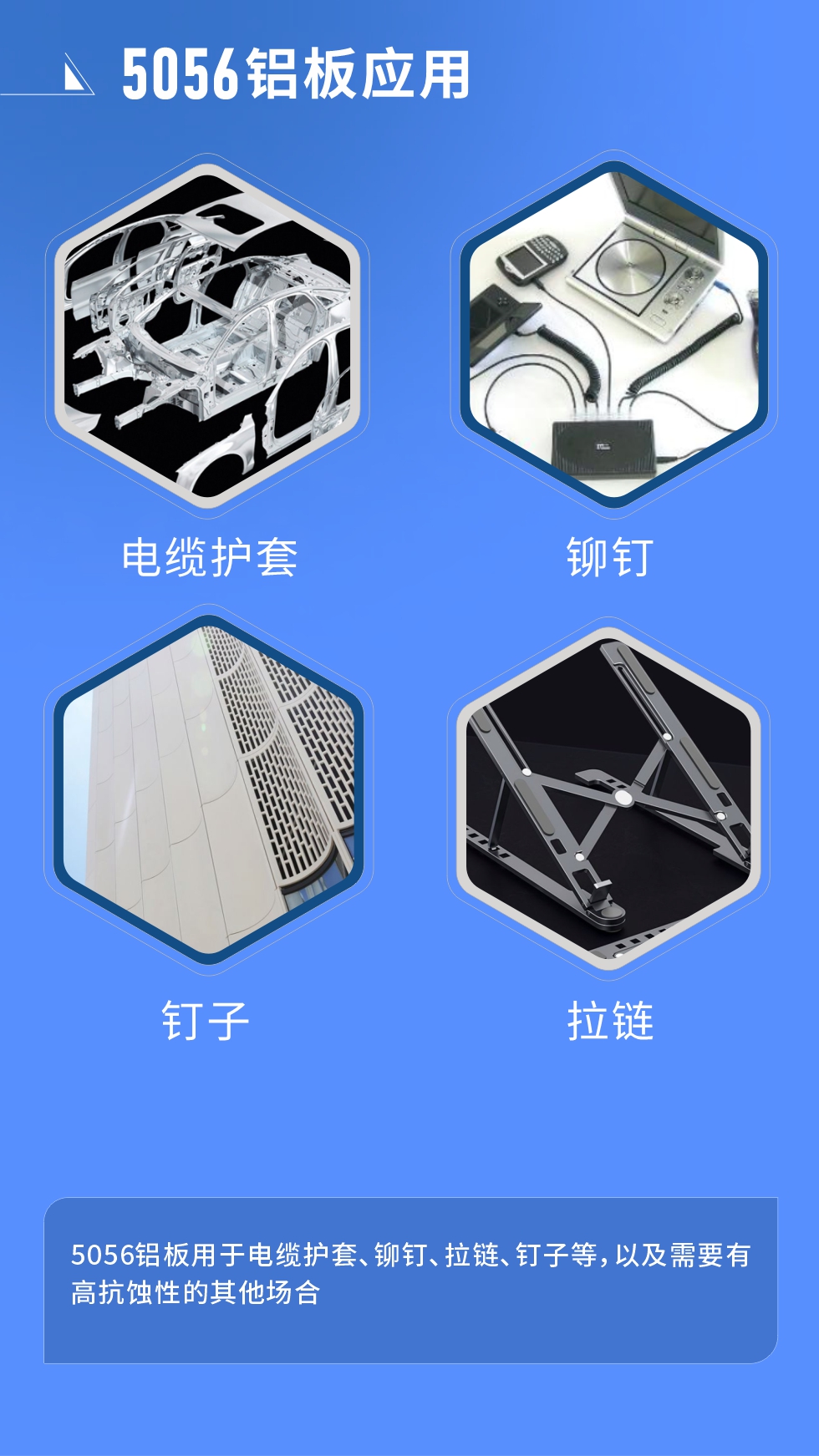 5056铝板应用

电缆护套

铆钉

钉子

拉链

5056铝板用于电缆护套、铆钉、拉链、钉子等，以及需要有高抗蚀性的其他场合